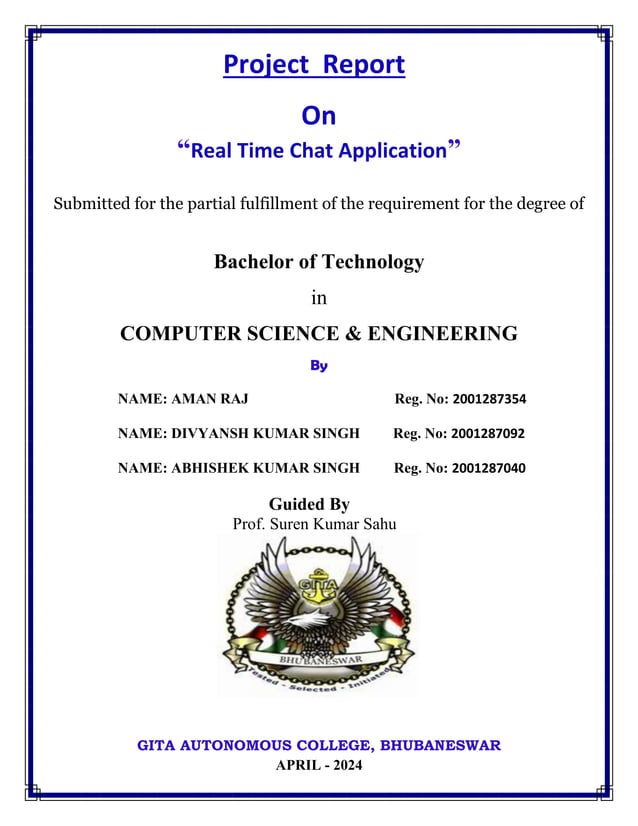 Project Report

On

“Real Time Chat Application”

Submitted for the partial fulfillment of the requirement for the degree of

Bachelor of Technology

in

COMPUTER SCIENCE & ENGINEERING

By

NAME: AMAN RAJ Reg. No: 2001287354

NAME: DIVYANSH KUMAR SINGH Reg. No: 2001287092

NAME: ABHISHEK KUMAR SINGH Reg. No: 2001287040

Guided By
Prof. Suren Kumar Sahu

GITA

BHUBANESWAR

Tested - Selected - Initiated

GITA AUTONOMOUS COLLEGE, BHUBANESWAR
APRIL - 2024